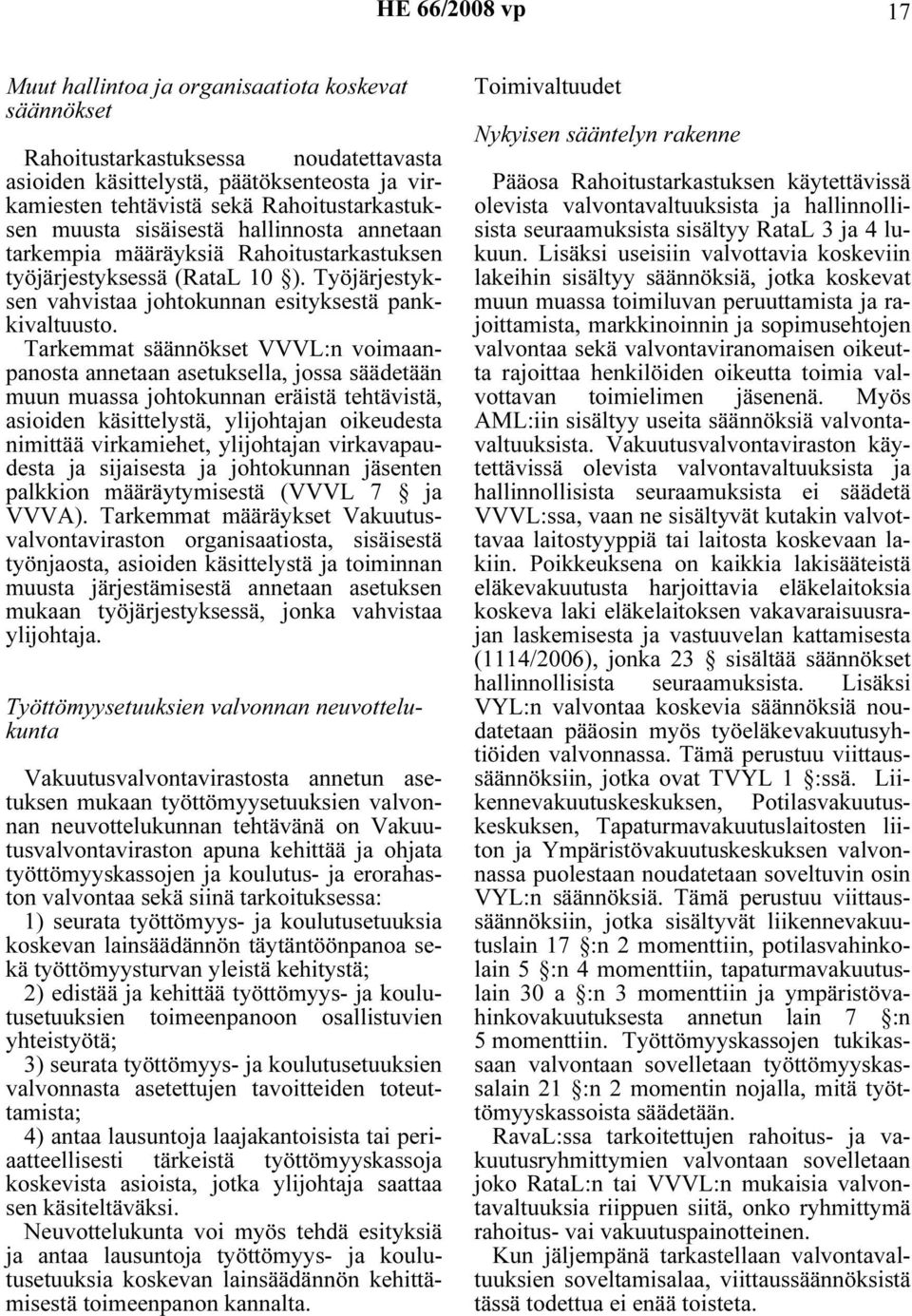 HE 66/2008 vp 17

Muut hallintoa ja organisaatiota koskevat säännökset

Rahoitustarkastuksessa noudatettavasta asioiden käsittelystä, päätöksenteosta ja virkamiesten tehtävistä sekä Rahoitustarkastuksen muusta sisäisestä hallinnosta annetaan tarkempia määräyksiä Rahoitustarkastuksen työjärjestyksessä (RataL 10 §). Työjärjestyksen vahvistaa johtokunnan esityksestä pankkivaltuusto.

Tarkemmat säännökset VVVL:n voimaanpanosta annetaan asetuksella, jossa säädetään muun muassa johtokunnan eräistä tehtävistä, asioiden käsittelystä, ylijohtajan oikeudesta nimittää virkamiehet, ylijohtajan virkavapaudesta ja sijaisesta ja johtokunnan jäsenten palkkion määräytymisestä (VVVL 7 § ja VVVA). Tarkemmat määräykset Vakuutusvalvontaviraston organisaatiosta, sisäisestä työnjaosta, asioiden käsittelystä ja toiminnan muusta järjestämisestä annetaan asetuksen mukaan työjärjestyksessä, jonka vahvistaa ylijohtaja.

Työttömyysetuuksien valvonnan neuvottelukunta

Vakuutusvalvontavirastosta annetun asetuksen mukaan työttömyysetuuksien valvonnan neuvottelukunnan tehtävänä on Vakuutusvalvontaviraston apuna kehittää ja ohjata työttömyyskassojen ja koulutus- ja erorahaston valvontaa sekä siinä tarkoituksessa:

1) seurata työttömyys- ja koulutusetuuksia koskevan lainsäädännön täytäntöönpanoa sekä työttömyysturvan yleistä kehitystä;

2) edistää ja kehittää työttömyys- ja koulutusetuuksien toimeenpanoon osallistuvien yhteistyötä;

3) seurata työttömyys- ja koulutusetuuksien valvonnasta asetettujen tavoitteiden toteuttamista;

4) antaa lausuntoja laajakantoisista tai periaatteellisesti tärkeistä työttömyyskassoja koskevista asioista, jotka ylijohtaja saattaa sen käsiteltäväksi.

Neuvottelukunta voi myös tehdä esityksiä ja antaa lausuntoja työttömyys- ja koulutusetuuksia koskevan lainsäädännön kehittämisestä toimeenpanon kannalta.

Toimivaltuudet

Nykyisen sääntelyn rakenne

Pääosa Rahoitustarkastuksen käytettävissä olevista valvontavaltuuksista ja hallinnollisista seuraamuksista sisältyy RataL 3 ja 4 lukuun. Lisäksi useisiin valvottavia koskeviin lakeihin sisältyy säännöksiä, jotka koskevat muun muassa toimiluvan peruuttamista ja rajoittamista, markkinoinnin ja sopimusehtojen valvontaa sekä valvontaviranomaisen oikeutta rajoittaa henkilöiden oikeutta toimia valvottavan toimielimen jäsenenä. Myös AML:iin sisältyy useita säännöksiä valvontavaltuuksista. Vakuutusvalvontaviraston käytettävissä olevista valvontavaltuuksista ja hallinnollisista seuraamuksista ei säädetä VVVL:ssa, vaan ne sisältyvät kutakin valvottavaa laitostyyppiä tai laitosta koskevaan lakiin. Poikkeuksena on kaikkia lakisääteistä eläkevakuutusta harjoittavia eläkelaitoksia koskeva laki eläkelaitoksen vakavaraisuusrajan laskemisesta ja vastuuvelan kattamisesta (1114/2006), jonka 23 § sisältää säännökset hallinnollisista seuraamuksista. Lisäksi VYL:n valvontaa koskevia säännöksiä noudatetaan pääosin myös työeläkevakuutusyhtiöiden valvonnassa. Tämä perustuu viittaussäännöksiin, jotka ovat TVYL 1 §:ssä. Liikennevakuutuskeskuksen, Potilasvakuutuskeskuksen, Tapaturmavakuutuslaitosten liiton ja Ympäristövakuutuskeskuksen valvonnassa puolestaan noudatetaan soveltuvin osin VYL:n säännöksiä. Tämä perustuu viittaussäännöksiin, jotka sisältyvät liikennevakuutuslain 17 §:n 2 momenttiin, potilasvahinkolain 5 §:n 4 momenttiin, tapaturmavakuutuslain 30 a §:n 3 momenttiin ja ympäristövahinkovakuutuksesta annetun lain 7 §:n 5 momenttiin. Työttömyyskassojen tukikassaan valvontaan sovelletaan työttömyyskassalain 21 §:n 2 momentin nojalla, mitä työttömyyskassoista säädetään.

RavaL:ssa tarkoitettujen rahoitus- ja vakuutusryhmittymien valvontaan sovelletaan joko RataL:n tai VVVL:n mukaisia valvontavaltuuksia riippuen siitä, onko ryhmittymä rahoitus- vai vakuutuspainotteinen.

Kun jäljempänä tarkastellaan valvontavaltuuksien soveltamisalaa, viittaussäännöksistä tässä todettua ei enää toisteta.